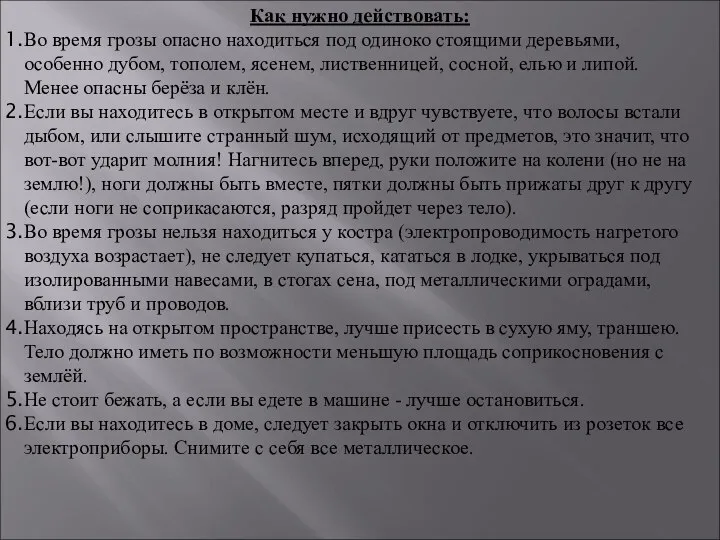 Как нужно действовать:

1. Во время грозы опасно находиться под одиноко стоящими деревьями, особенно дубом, тополем, ясенем, лиственницей, сосной, елью и липой. Менее опасны берёза и клён.

2. Если вы находитесь в открытом месте и вдруг чувствуете, что волосы встали дыбом, или слышите странный шум, исходящий от предметов, это значит, что вот-вот ударит молния! Нагнитесь вперед, руки положите на колени (но не на землю!), ноги должны быть вместе, пятки должны быть прижаты друг к другу (если ноги не соприкасаются, разряд пройдет через тело).

3. Во время грозы нельзя находиться у костра (электропроводимость нагретого воздуха возрастает), не следует купаться, кататься в лодке, укрываться под изолированными навесами, в стогах сена, под металлическими оградами, вблизи труб и проводов.

4. Находясь на открытом пространстве, лучше присесть в сухую яму, траншею. Тело должно иметь по возможности меньшую площадь соприкосновения с землёй.

5. Не стоит бежать, а если вы едете в машине - лучше остановиться.

6. Если вы находитесь в доме, следует закрыть окна и отключить из розеток все электроприборы. Снимите с себя все металлическое.